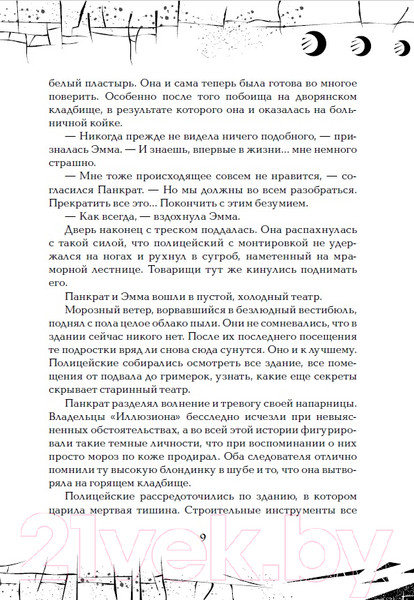 белый пластырь. Она и сама теперь была готова во многое поверить. Особенно после того побоища на дворянском кладбище, в результате которого она и оказалась на больничной койке.

— Никогда прежде не видела ничего подобного, — призналась Эмма. — И знаешь, впервые в жизни... мне немного страшно.

— Мне тоже происходящее совсем не нравится, — согласился Панкрат. — Но мы должны во всем разобраться. Прекратить все это... Покончить с этим безумием.

— Как всегда, — вздохнула Эмма.

Дверь наконец с треском поддалась. Она распахнулась с такой силой, что полицейский с монтировкой не удержался на ногах и рухнул в сугроб, наметенный на мраморной лестнице. Товарищи тут же кинулись поднимать его.

Панкрат и Эмма вошли в пустой, холодный театр.

Морозный ветер, ворвавшийся в безлюдный вестибюль, поднял с пола целое облако пыли. Они не сомневались, что в здании сейчас никого нет. После их последнего посещения те подростки вряд ли снова сюда сунутся. Оно и к лучшему. Полицейские собирались осмотреть все здание, все помещения от подвала до гримерок, узнать, какие еще секреты скрывает старинный театр.

Панкрат разделял волнение и тревогу своей напарницы. Владельцы «Иллюзиона» бесследно исчезли при невыясненных обстоятельствах, а во всей этой истории фигурировали такие темные личности, что при воспоминании о них просто мороз по коже продирал. Оба следователя отлично помнили ту высокую блондинку в шубе и то, что она вытворяла на горящем кладбище.

Полицейские рассредоточились по зданию, в котором царила мертвая тишина. Строительные инструменты все

9

21vek.by